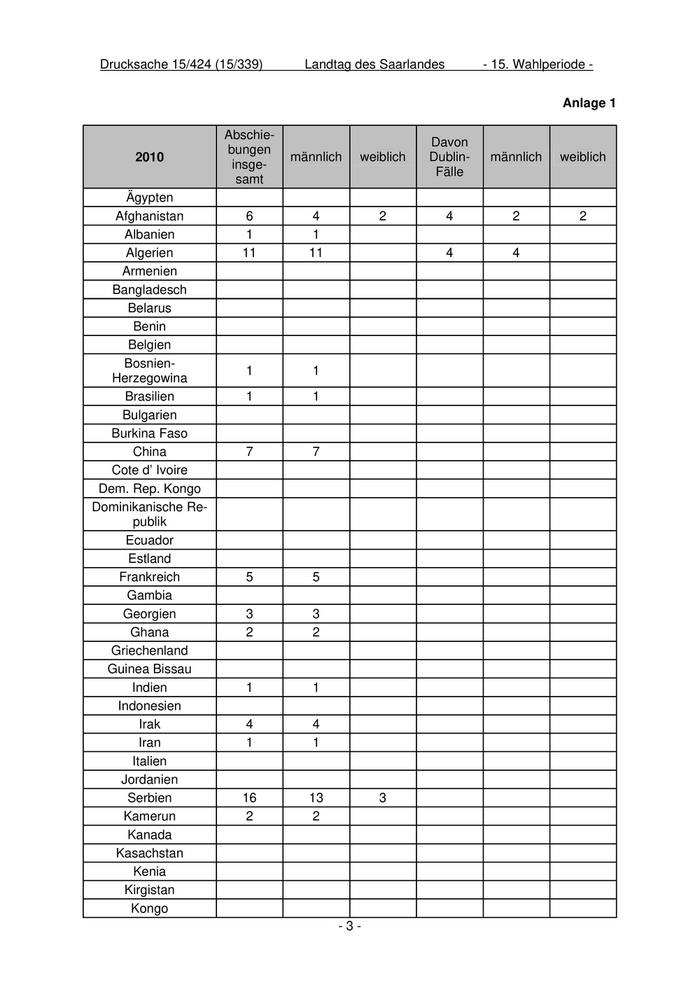 Drucksache 15/424 (15/339) Landtag des Saarlandes - 15. Wahlperiode -

Anlage 1

| 2010 | Abschiebungen insgesamt | männlich | weiblich | Davon Dublin-Fälle | männlich | weiblich |
|---|---|---|---|---|---|---|
| Ägypten | | | | | | |
| Afghanistan | 6 | 4 | 2 | 4 | 2 | 2 |
| Albanien | 1 | 1 | | | | |
| Algerien | 11 | 11 | | 4 | 4 | |
| Armenien | | | | | | |
| Bangladesch | | | | | | |
| Belarus | | | | | | |
| Benin | | | | | | |
| Belgien | | | | | | |
| Bosnien-Herzegowina | 1 | 1 | | | | |
| Brasilien | 1 | 1 | | | | |
| Bulgarien | | | | | | |
| Burkina Faso | | | | | | |
| China | 7 | 7 | | | | |
| Cote d' Ivoire | | | | | | |
| Dem. Rep. Kongo | | | | | | |
| Dominikanische Republik | | | | | | |
| Ecuador | | | | | | |
| Estland | | | | | | |
| Frankreich | 5 | 5 | | | | |
| Gambia | | | | | | |
| Georgien | 3 | 3 | | | | |
| Ghana | 2 | 2 | | | | |
| Griechenland | | | | | | |
| Guinea Bissau | | | | | | |
| Indien | 1 | 1 | | | | |
| Indonesien | | | | | | |
| Irak | 4 | 4 | | | | |
| Iran | 1 | 1 | | | | |
| Italien | | | | | | |
| Jordanien | | | | | | |
| Serbien | 16 | 13 | 3 | | | |
| Kamerun | 2 | 2 | | | | |
| Kanada | | | | | | |
| Kasachstan | | | | | | |
| Kenia | | | | | | |
| Kirgistan | | | | | | |
| Kongo | | | | | | |

- 3 -